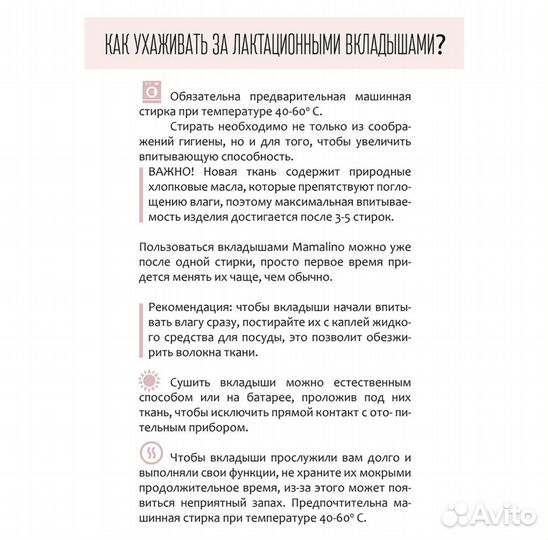 КАК УХАЖИВАТЬ ЗА ЛАКТАЦИОННЫМИ ВКЛАДЫШАМИ?

Обязательна предварительная машинная стирка при температуре 40-60° С.

Стирать необходимо не только из соображений гигиены, но и для того, чтобы увеличить впитывающую способность.

ВАЖНО! Новая ткань содержит природные хлопковые масла, которые препятствуют поглощению влаги, поэтому максимальная впитываемость изделия достигается после 3-5 стирок.

Пользоваться вкладышами Mamalino можно уже после одной стирки, просто первое время придется менять их чаще, чем обычно.

Рекомендация: чтобы вкладыши начали впитывать влагу сразу, постирайте их с каплей жидкого средства для посуды, это позволит обезжирить волокна ткани.

Сушить вкладыши можно естественным способом или на батарее, проложив под них ткань, чтобы исключить прямой контакт с ото- пительным прибором.

Чтобы вкладыши прослужили вам долго и выполняли свои функции, не храните их мокрыми продолжительное время, из-за этого может появиться неприятный запах. Предпочтительна машинная стирка при температуре 40-60° С.

Avito